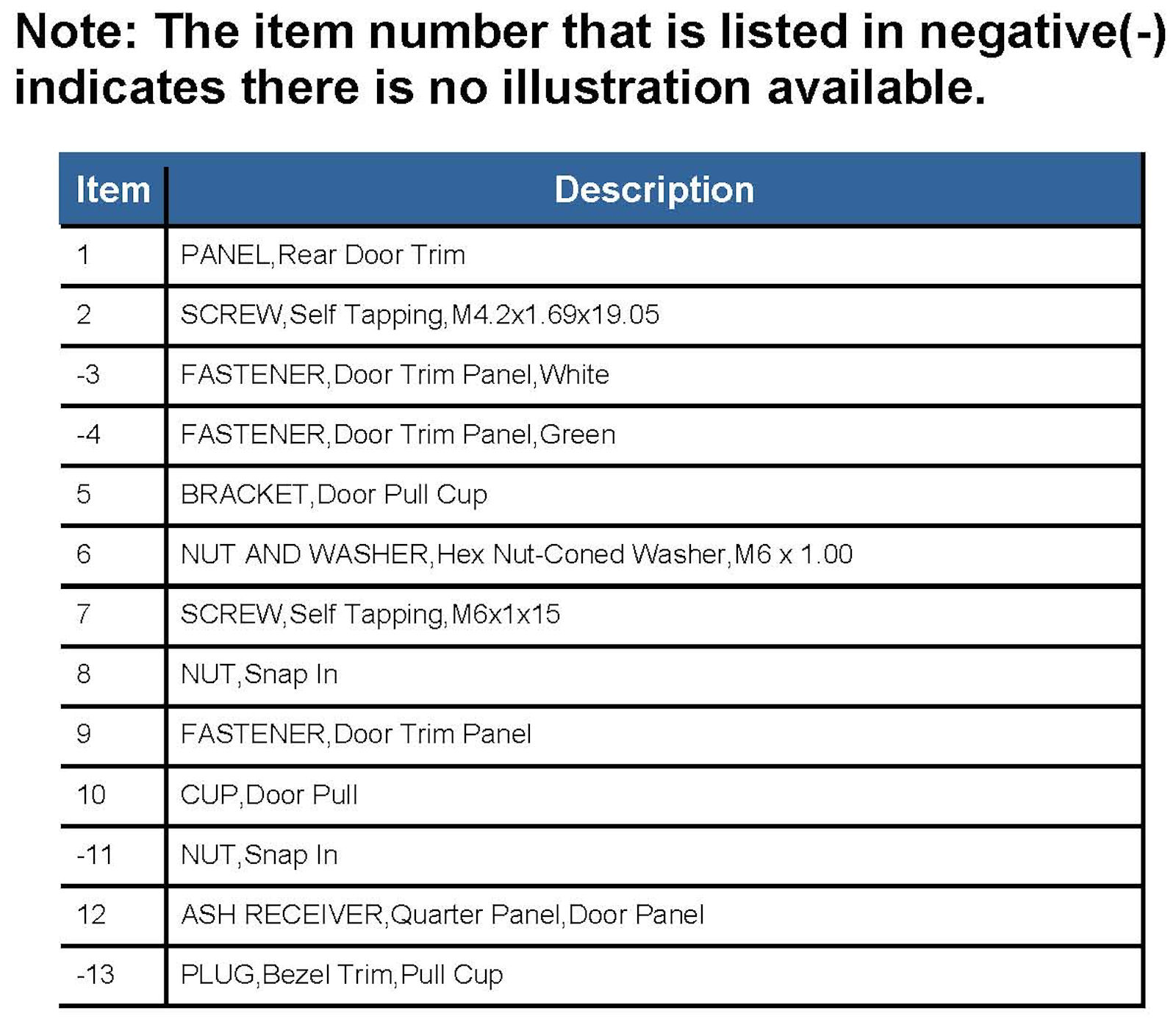 Note: The item number that is listed in negative(-) indicates there is no illustration available.

| Item | Description |
|---|---|
| 1 | PANEL,Rear Door Trim |
| 2 | SCREW,Self Tapping,M4.2x1.69x19.05 |
| -3 | FASTENER,Door Trim Panel,White |
| -4 | FASTENER,Door Trim Panel,Green |
| 5 | BRACKET,Door Pull Cup |
| 6 | NUT AND WASHER,Hex Nut-Coned Washer,M6 x 1.00 |
| 7 | SCREW,Self Tapping,M6x1x15 |
| 8 | NUT,Snap In |
| 9 | FASTENER,Door Trim Panel |
| 10 | CUP,Door Pull |
| -11 | NUT,Snap In |
| 12 | ASH RECEIVER,Quarter Panel,Door Panel |
| -13 | PLUG,Bezel Trim,Pull Cup |